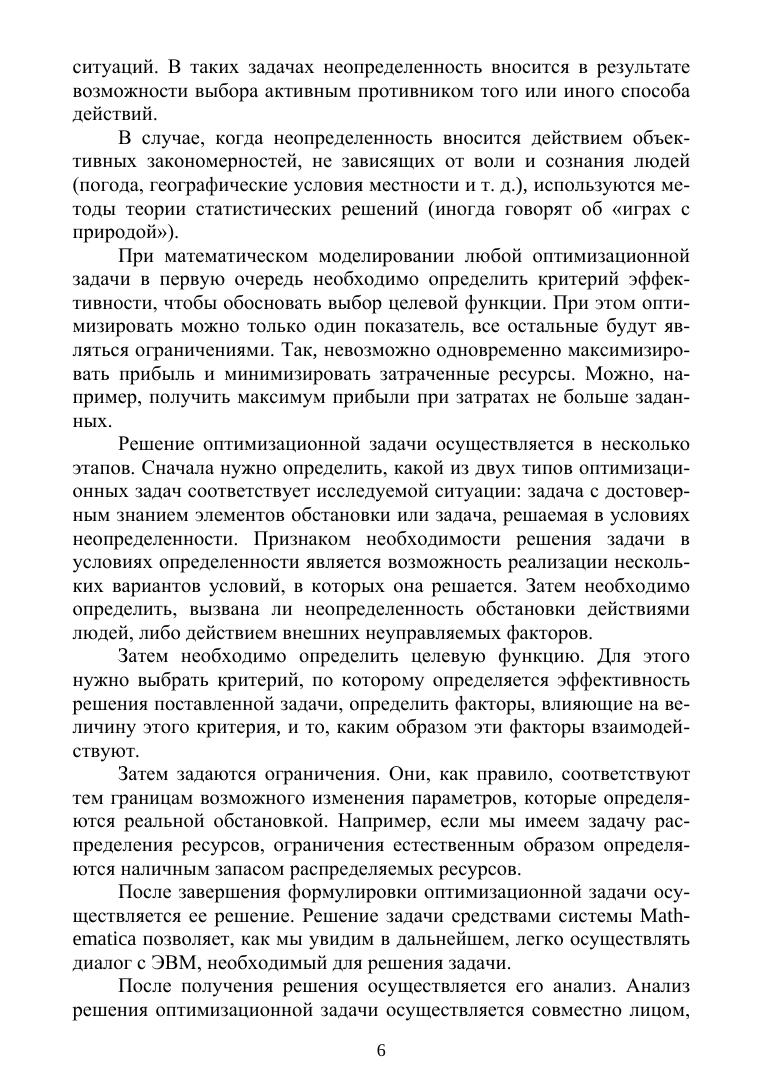 ситуаций. В таких задачах неопределенность вносится в результате возможности выбора активным противником того или иного способа действий.

В случае, когда неопределенность вносится действием объективных закономерностей, не зависящих от воли и сознания людей (погода, географические условия местности и т. д.), используются методы теории статистических решений (иногда говорят об «играх с природой»).

При математическом моделировании любой оптимизационной задачи в первую очередь необходимо определить критерий эффективности, чтобы обосновать выбор целевой функции. При этом оптимизировать можно только один показатель, все остальные будут являться ограничениями. Так, невозможно одновременно максимизировать прибыль и минимизировать затраченные ресурсы. Можно, например, получить максимум прибыли при затратах не больше заданных.

Решение оптимизационной задачи осуществляется в несколько этапов. Сначала нужно определить, какой из двух типов оптимизационных задач соответствует исследуемой ситуации: задача с достоверным знанием элементов обстановки или задача, решаемая в условиях неопределенности. Признаком необходимости решения задачи в условиях определенности является возможность реализации нескольких вариантов условий, в которых она решается. Затем необходимо определить, вызвана ли неопределенность обстановки действиями людей, либо действием внешних неуправляемых факторов.

Затем необходимо определить целевую функцию. Для этого нужно выбрать критерий, по которому определяется эффективность решения поставленной задачи, определить факторы, влияющие на величину этого критерия, и то, каким образом эти факторы взаимодействуют.

Затем задаются ограничения. Они, как правило, соответствуют тем границам возможного изменения параметров, которые определяются реальной обстановкой. Например, если мы имеем задачу распределения ресурсов, ограничения естественным образом определяются наличным запасом распределяемых ресурсов.

После завершения формулировки оптимизационной задачи осуществляется ее решение. Решение задачи средствами системы Mathematica позволяет, как мы увидим в дальнейшем, легко осуществлять диалог с ЭВМ, необходимый для решения задачи.

После получения решения осуществляется его анализ. Анализ решения оптимизационной задачи осуществляется совместно лицом,

6